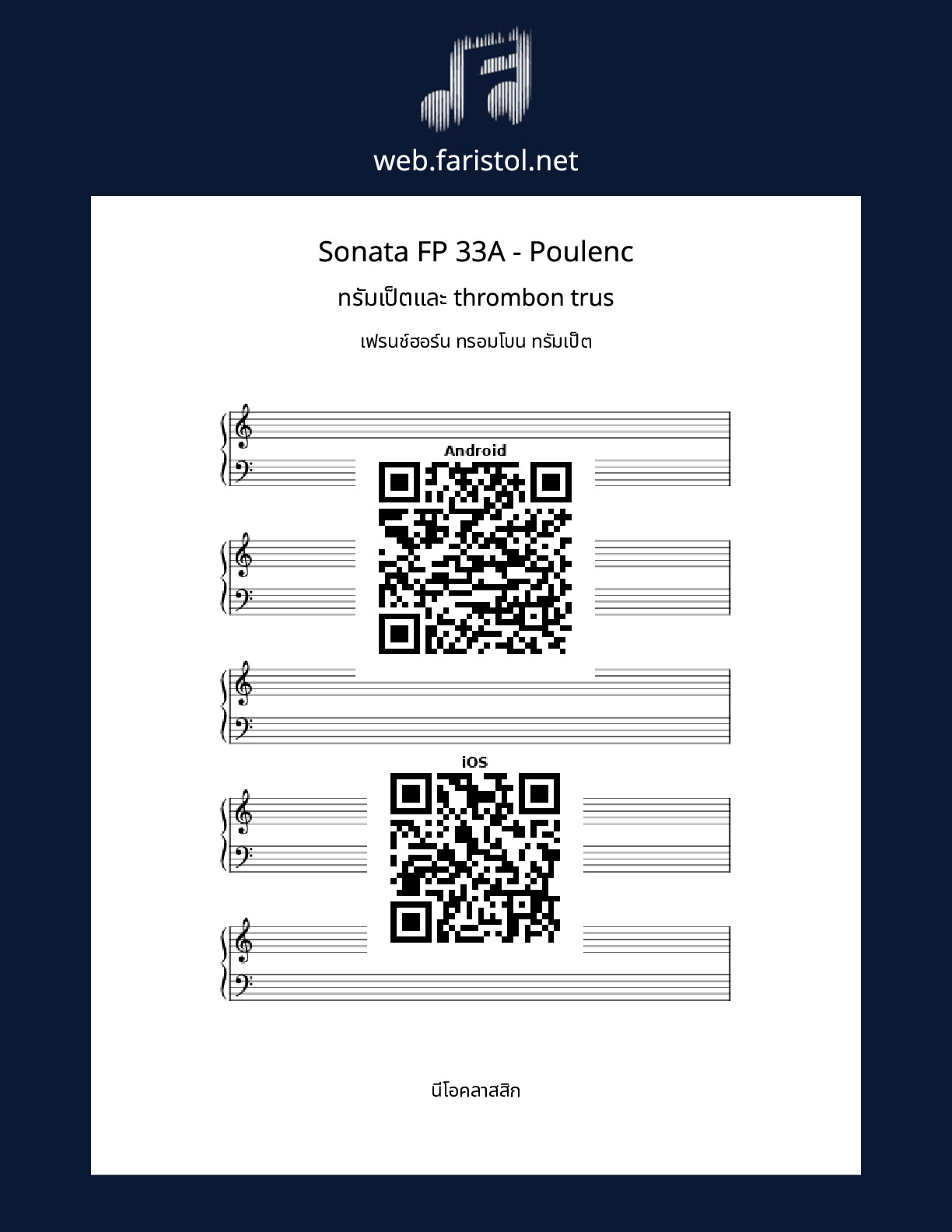 web.faristol.net

Sonata FP 33A - Poulenc

ทรัมเป็ตและ thrombon trus

เฟรนช์ฮอร์น ทรอมโบน ทรัมเป็ต

Android

iOS

นีโอคลาสสิก